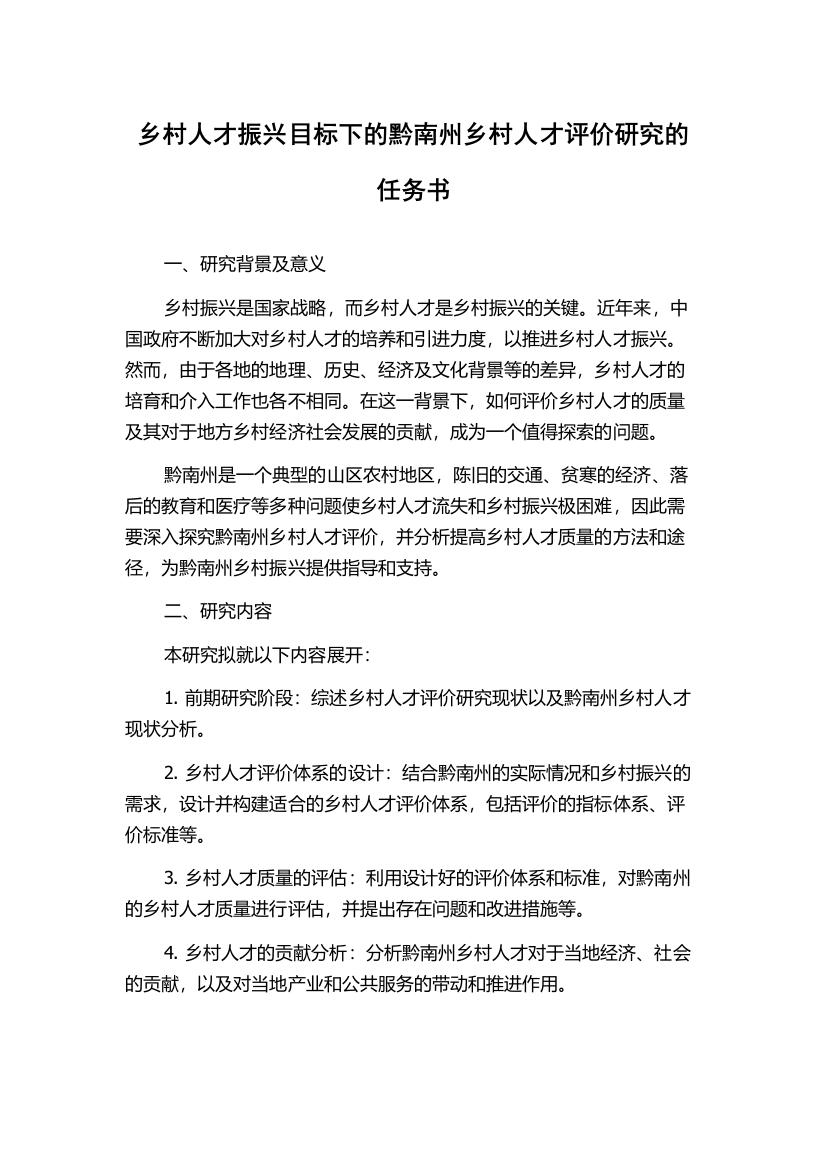 乡村人才振兴目标下的黔南州乡村人才评价研究的任务书

一、研究背景及意义

乡村振兴是国家战略，而乡村人才是乡村振兴的关键。近年来，中国政府不断加大对乡村人才的培养和引进力度，以推进乡村人才振兴。然而，由于各地的地理、历史、经济及文化背景等的差异，乡村人才的培育和介入工作也各不相同。在这一背景下，如何评价乡村人才的质量及其对于地方乡村经济社会发展的贡献，成为一个值得探索的问题。

黔南州是一个典型的山区农村地区，陈旧的交通、贫寒的经济、落后的教育和医疗等多种问题使乡村人才流失和乡村振兴极困难，因此需要深入探究黔南州乡村人才评价，并分析提高乡村人才质量的方法和途径，为黔南州乡村振兴提供指导和支持。

二、研究内容

本研究拟就以下内容展开：

1. 前期研究阶段：综述乡村人才评价研究现状以及黔南州乡村人才现状分析。

2. 乡村人才评价体系的设计：结合黔南州的实际情况和乡村振兴的需求，设计并构建适合的乡村人才评价体系，包括评价的指标体系、评价标准等。

3. 乡村人才质量的评估：利用设计好的评价体系和标准，对黔南州的乡村人才质量进行评估，并提出存在问题和改进措施等。

4. 乡村人才的贡献分析：分析黔南州乡村人才对于当地经济、社会的贡献，以及对当地产业和公共服务的带动和推进作用。